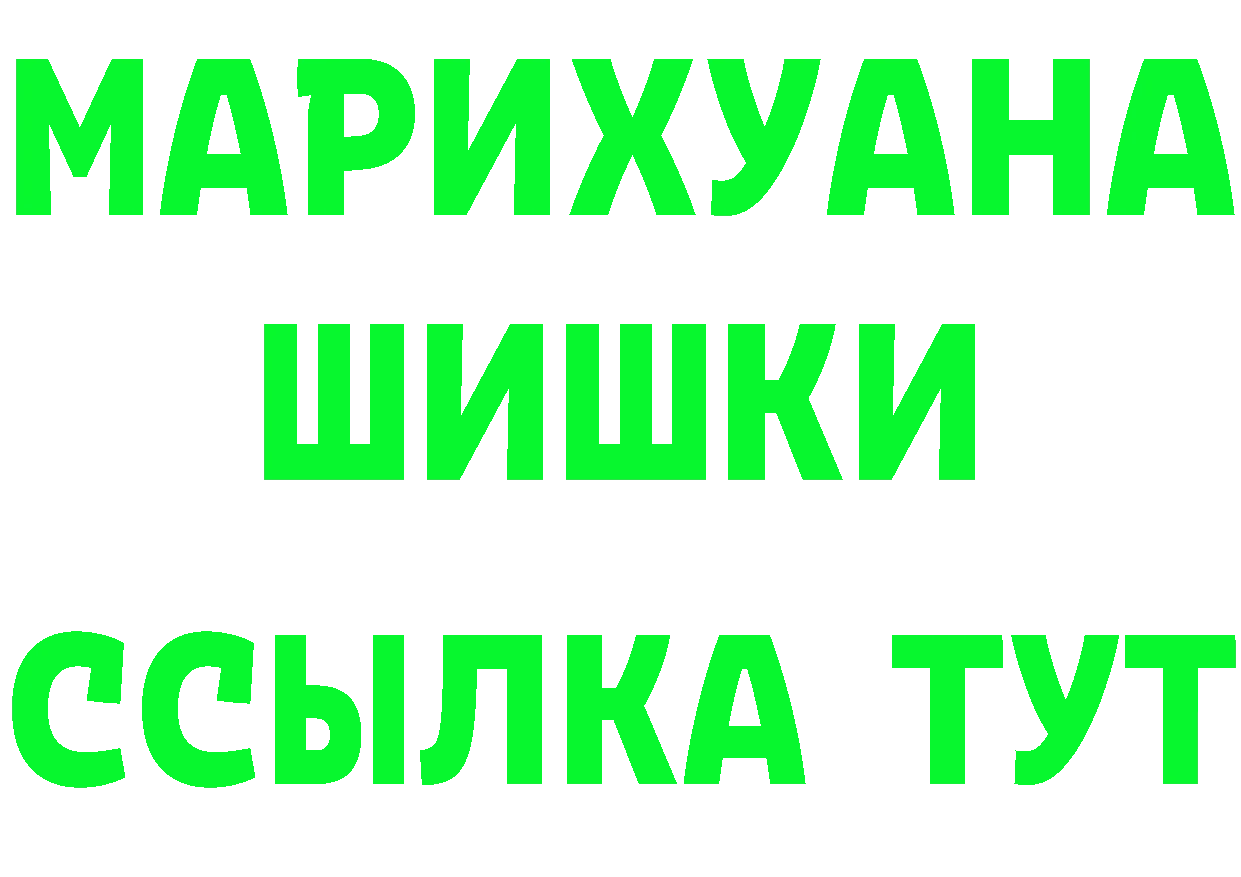 МАРИХУАНА
ШИШКИ
ССЫЛКА ТУТ